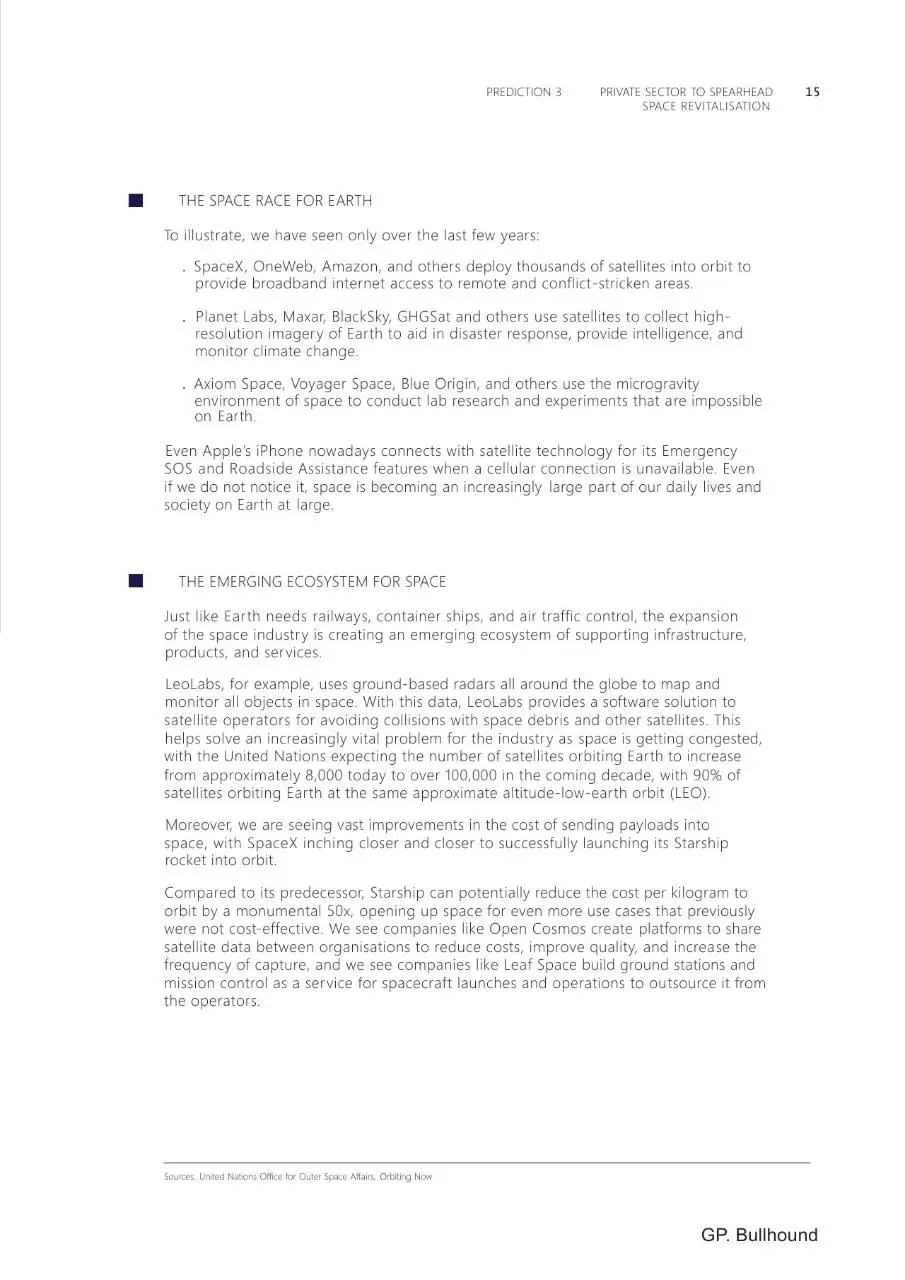 PREDICTION 3 PRIVATE SECTOR TO SPEARHEAD SPACE REVITALISATION 15

THE SPACE RACE FOR EARTH

To illustrate, we have seen only over the last few years:

. SpaceX, OneWeb, Amazon, and others deploy thousands of satellites into orbit to provide broadband internet access to remote and conflict-stricken areas.

. Planet Labs, Maxar, BlackSky, GHGSat and others use satellites to collect high-resolution imagery of Earth to aid in disaster response, provide intelligence, and monitor climate change.

. Axiom Space, Voyager Space, Blue Origin, and others use the microgravity environment of space to conduct lab research and experiments that are impossible on Earth.

Even Apple's iPhone nowadays connects with satellite technology for its Emergency SOS and Roadside Assistance features when a cellular connection is unavailable. Even if we do not notice it, space is becoming an increasingly large part of our daily lives and society on Earth at large.

THE EMERGING ECOSYSTEM FOR SPACE

Just like Earth needs railways, container ships, and air traffic control, the expansion of the space industry is creating an emerging ecosystem of supporting infrastructure, products, and services.

LeoLabs, for example, uses ground-based radars all around the globe to map and monitor all objects in space. With this data, LeoLabs provides a software solution to satellite operators for avoiding collisions with space debris and other satellites. This helps solve an increasingly vital problem for the industry as space is getting congested, with the United Nations expecting the number of satellites orbiting Earth to increase from approximately 8,000 today to over 100,000 in the coming decade, with 90% of satellites orbiting Earth at the same approximate altitude-low-earth orbit (LEO).

Moreover, we are seeing vast improvements in the cost of sending payloads into space, with SpaceX inching closer and closer to successfully launching its Starship rocket into orbit.

Compared to its predecessor, Starship can potentially reduce the cost per kilogram to orbit by a monumental 50x, opening up space for even more use cases that previously were not cost-effective. We see companies like Open Cosmos create platforms to share satellite data between organisations to reduce costs, improve quality, and increase the frequency of capture, and we see companies like Leaf Space build ground stations and mission control as a service for spacecraft launches and operations to outsource it from the operators.

Sources: United Nations Office for Outer Space Affairs, Orbiting Now

GP. Bullhound